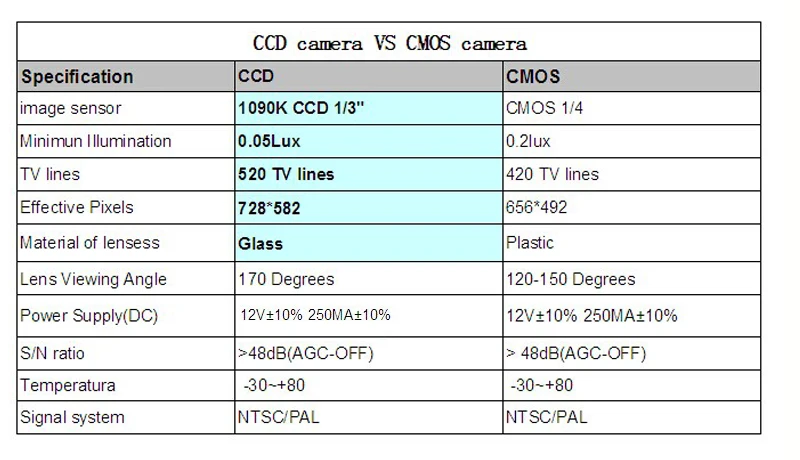 CCD camera VS CMOS camera

| Specification | CCD | CMOS |
|---|---|---|
| image sensor | 1090K CCD 1/3" | CMOS 1/4 |
| Minimun Illumination | 0.05Lux | 0.2lux |
| TV lines | 520 TV lines | 420 TV lines |
| Effective Pixels | 728*582 | 656*492 |
| Material of lensess | Glass | Plastic |
| Lens Viewing Angle | 170 Degrees | 120-150 Degrees |
| Power Supply(DC) | 12V±10% 250MA±10% | 12V±10% 250MA±10% |
| S/N ratio | >48dB(AGC-OFF) | > 48dB(AGC-OFF) |
| Temperatura | -30~+80 | -30~+80 |
| Signal system | NTSC/PAL | NTSC/PAL |